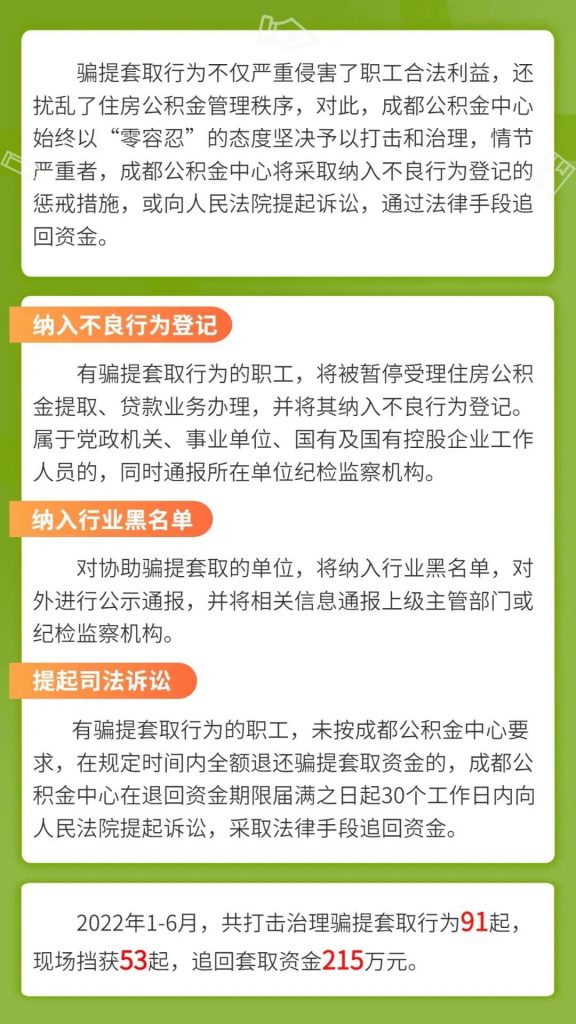 骗提套取行为不仅严重侵害了职工合法利益，还扰乱了住房公积金管理秩序，对此，成都公积金中心始终以“零容忍”的态度坚决予以打击和治理，情节严重者，成都公积金中心将采取纳入不良行为登记的惩戒措施，或向人民法院提起诉讼，通过法律手段追回资金。

纳入不良行为登记

有骗提套取行为的职工，将被暂停受理住房公积金提取、贷款业务办理，并将其纳入不良行为登记。属于党政机关、事业单位、国有及国有控股企业工作人员的，同时通报所在单位纪检监察机构。

纳入行业黑名单

对协助骗提套取的单位，将纳入行业黑名单，对外进行公示通报，并将相关信息通报上级主管部门或纪检监察机构。

提起司法诉讼

有骗提套取行为的职工，未按成都公积金中心要求，在规定时间内全额退还骗提套取资金的，成都公积金中心在退回资金期限届满之日起30个工作日内向人民法院提起诉讼，采取法律手段追回资金。

2022年1-6月，共打击治理骗提套取行为91起，现场挡获53起，追回套取资金215万元。